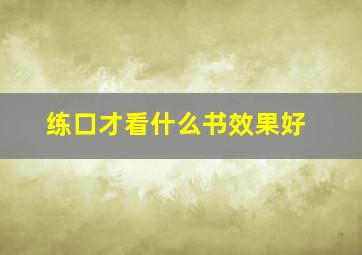 练口才看什么书效果好